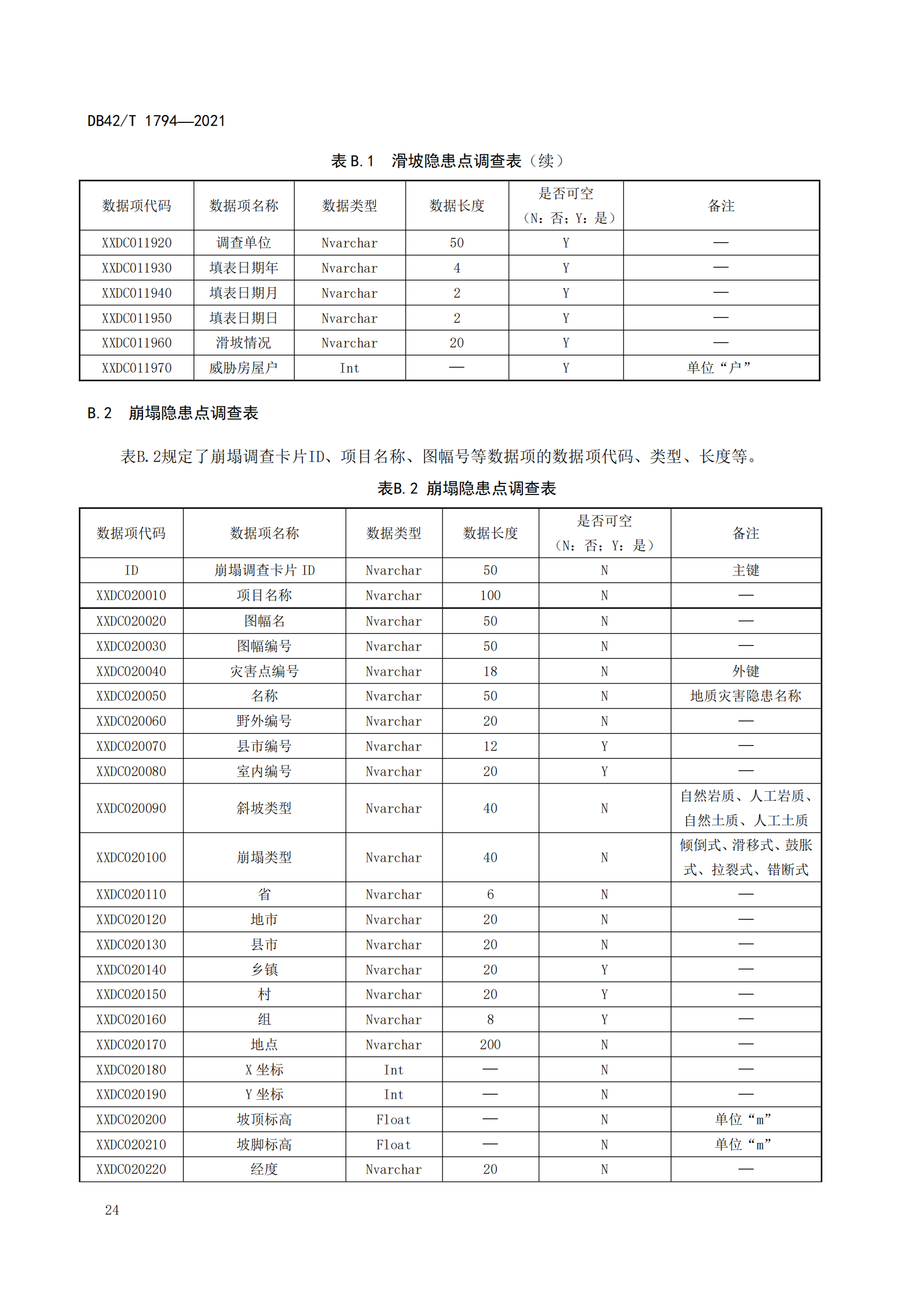 DB42/T 1794—2021

表 B.1　滑坡隐患点调查表（续）

| 数据项代码 | 数据项名称 | 数据类型 | 数据长度 | 是否可空（N：否；Y：是） | 备注 |
|---|---|---|---|---|---|
| XXDC011920 | 调查单位 | Nvarchar | 50 | Y | — |
| XXDC011930 | 填表日期年 | Nvarchar | 4 | Y | — |
| XXDC011940 | 填表日期月 | Nvarchar | 2 | Y | — |
| XXDC011950 | 填表日期日 | Nvarchar | 2 | Y | — |
| XXDC011960 | 滑坡情况 | Nvarchar | 20 | Y | — |
| XXDC011970 | 威胁房屋户 | Int | — | Y | 单位“户” |

B.2　崩塌隐患点调查表

表B.2规定了崩塌调查卡片ID、项目名称、图幅号等数据项的数据项代码、类型、长度等。

表B.2 崩塌隐患点调查表

| 数据项代码 | 数据项名称 | 数据类型 | 数据长度 | 是否可空（N：否；Y：是） | 备注 |
|---|---|---|---|---|---|
| ID | 崩塌调查卡片 ID | Nvarchar | 50 | N | 主键 |
| XXDC020010 | 项目名称 | Nvarchar | 100 | N | — |
| XXDC020020 | 图幅名 | Nvarchar | 50 | N | — |
| XXDC020030 | 图幅编号 | Nvarchar | 50 | N | — |
| XXDC020040 | 灾害点编号 | Nvarchar | 18 | N | 外键 |
| XXDC020050 | 名称 | Nvarchar | 50 | N | 地质灾害隐患名称 |
| XXDC020060 | 野外编号 | Nvarchar | 20 | N | — |
| XXDC020070 | 县市编号 | Nvarchar | 12 | Y | — |
| XXDC020080 | 室内编号 | Nvarchar | 20 | Y | — |
| XXDC020090 | 斜坡类型 | Nvarchar | 40 | N | 自然岩质、人工岩质、自然土质、人工土质 |
| XXDC020100 | 崩塌类型 | Nvarchar | 40 | N | 倾倒式、滑移式、鼓胀式、拉裂式、错断式 |
| XXDC020110 | 省 | Nvarchar | 6 | N | — |
| XXDC020120 | 地市 | Nvarchar | 20 | N | — |
| XXDC020130 | 县市 | Nvarchar | 20 | N | — |
| XXDC020140 | 乡镇 | Nvarchar | 20 | Y | — |
| XXDC020150 | 村 | Nvarchar | 20 | Y | — |
| XXDC020160 | 组 | Nvarchar | 8 | Y | — |
| XXDC020170 | 地点 | Nvarchar | 200 | N | — |
| XXDC020180 | X 坐标 | Int | — | N | — |
| XXDC020190 | Y 坐标 | Int | — | N | — |
| XXDC020200 | 坡顶标高 | Float | — | N | 单位“m” |
| XXDC020210 | 坡脚标高 | Float | — | N | 单位“m” |
| XXDC020220 | 经度 | Nvarchar | 20 | N | — |

24